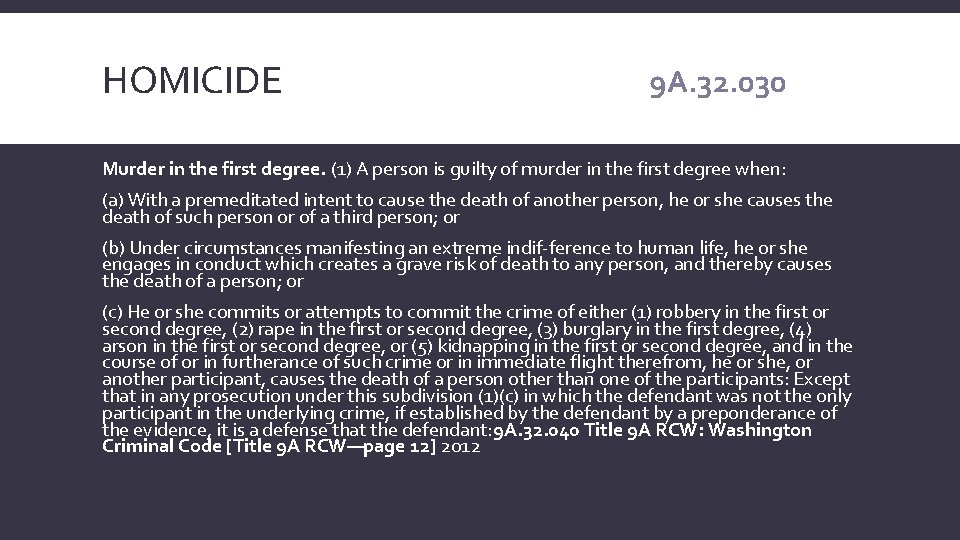 HOMICIDE

9A.32.030

Murder in the first degree. (1) A person is guilty of murder in the first degree when:

(a) With a premeditated intent to cause the death of another person, he or she causes the death of such person or of a third person; or

(b) Under circumstances manifesting an extreme indif-ference to human life, he or she engages in conduct which creates a grave risk of death to any person, and thereby causes the death of a person; or

(c) He or she commits or attempts to commit the crime of either (1) robbery in the first or second degree, (2) rape in the first or second degree, (3) burglary in the first degree, (4) arson in the first or second degree, or (5) kidnapping in the first or second degree, and in the course of or in furtherance of such crime or in immediate flight therefrom, he or she, or another participant, causes the death of a person other than one of the participants: Except that in any prosecution under this subdivision (1)(c) in which the defendant was not the only participant in the underlying crime, if established by the defendant by a preponderance of the evidence, it is a defense that the defendant:9A.32.040 Title 9A RCW: Washington Criminal Code [Title 9A RCW—page 12] 2012